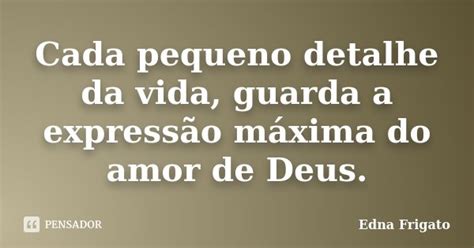 Cada pequeno detalhe da vida, guarda a expressão máxima do amor de Deus.

PENSADOR

Edna Frigato